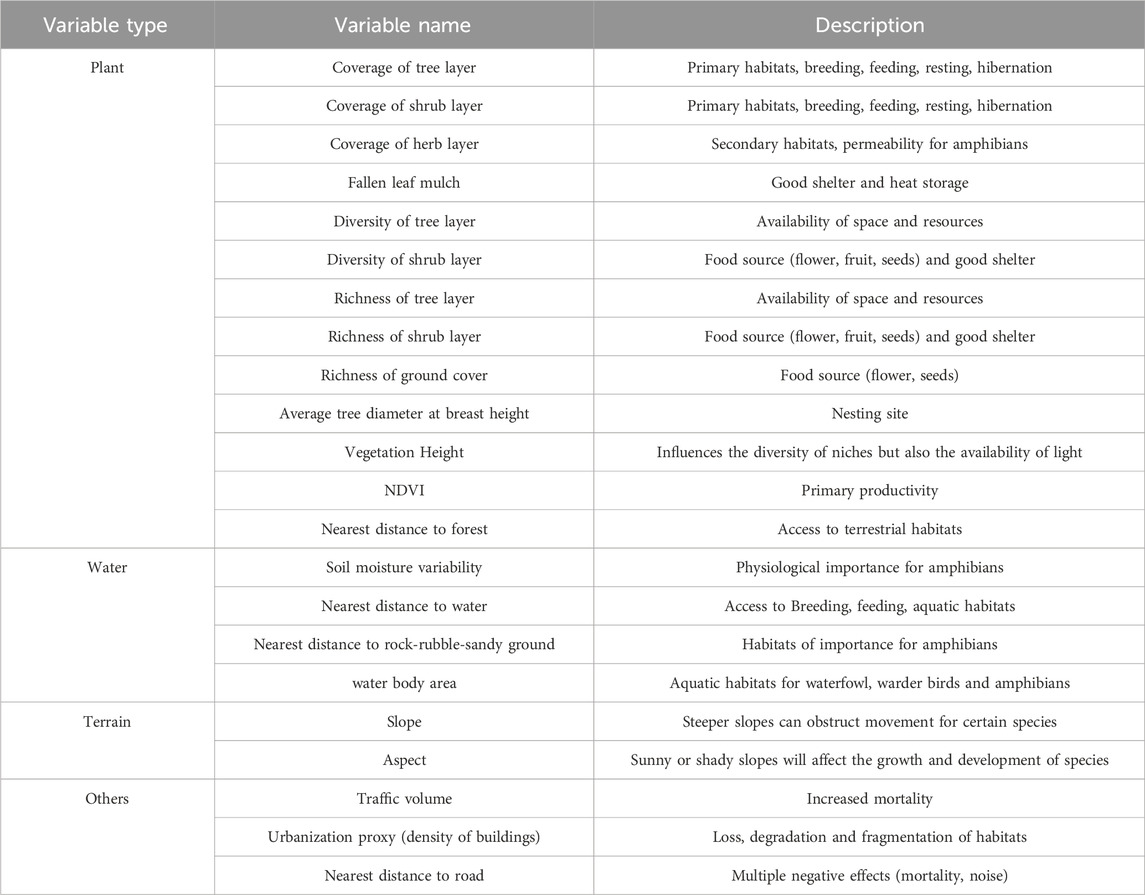 | Variable type | Variable name | Description |
|---|---|---|
| Plant | Coverage of tree layer | Primary habitats, breeding, feeding, resting, hibernation |
| | Coverage of shrub layer | Primary habitats, breeding, feeding, resting, hibernation |
| | Coverage of herb layer | Secondary habitats, permeability for amphibians |
| | Fallen leaf mulch | Good shelter and heat storage |
| | Diversity of tree layer | Availability of space and resources |
| | Diversity of shrub layer | Food source (flower, fruit, seeds) and good shelter |
| | Richness of tree layer | Availability of space and resources |
| | Richness of shrub layer | Food source (flower, fruit, seeds) and good shelter |
| | Richness of ground cover | Food source (flower, seeds) |
| | Average tree diameter at breast height | Nesting site |
| | Vegetation Height | Influences the diversity of niches but also the availability of light |
| | NDVI | Primary productivity |
| | Nearest distance to forest | Access to terrestrial habitats |
| Water | Soil moisture variability | Physiological importance for amphibians |
| | Nearest distance to water | Access to Breeding, feeding, aquatic habitats |
| | Nearest distance to rock-rubble-sandy ground | Habitats of importance for amphibians |
| | water body area | Aquatic habitats for waterfowl, warder birds and amphibians |
| Terrain | Slope | Steeper slopes can obstruct movement for certain species |
| | Aspect | Sunny or shady slopes will affect the growth and development of species |
| Others | Traffic volume | Increased mortality |
| | Urbanization proxy (density of buildings) | Loss, degradation and fragmentation of habitats |
| | Nearest distance to road | Multiple negative effects (mortality, noise) |